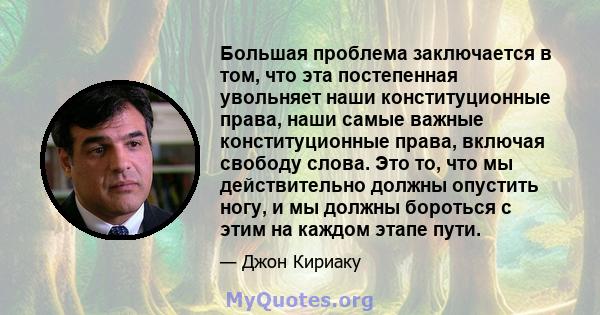 Большая проблема заключается в том, что эта постепенная увольняет наши конституционные права, наши самые важные конституционные права, включая свободу слова. Это то, что мы действительно должны опустить ногу, и мы должны бороться с этим на каждом этапе пути.

— Джон Кириаку

MyQuotes.org